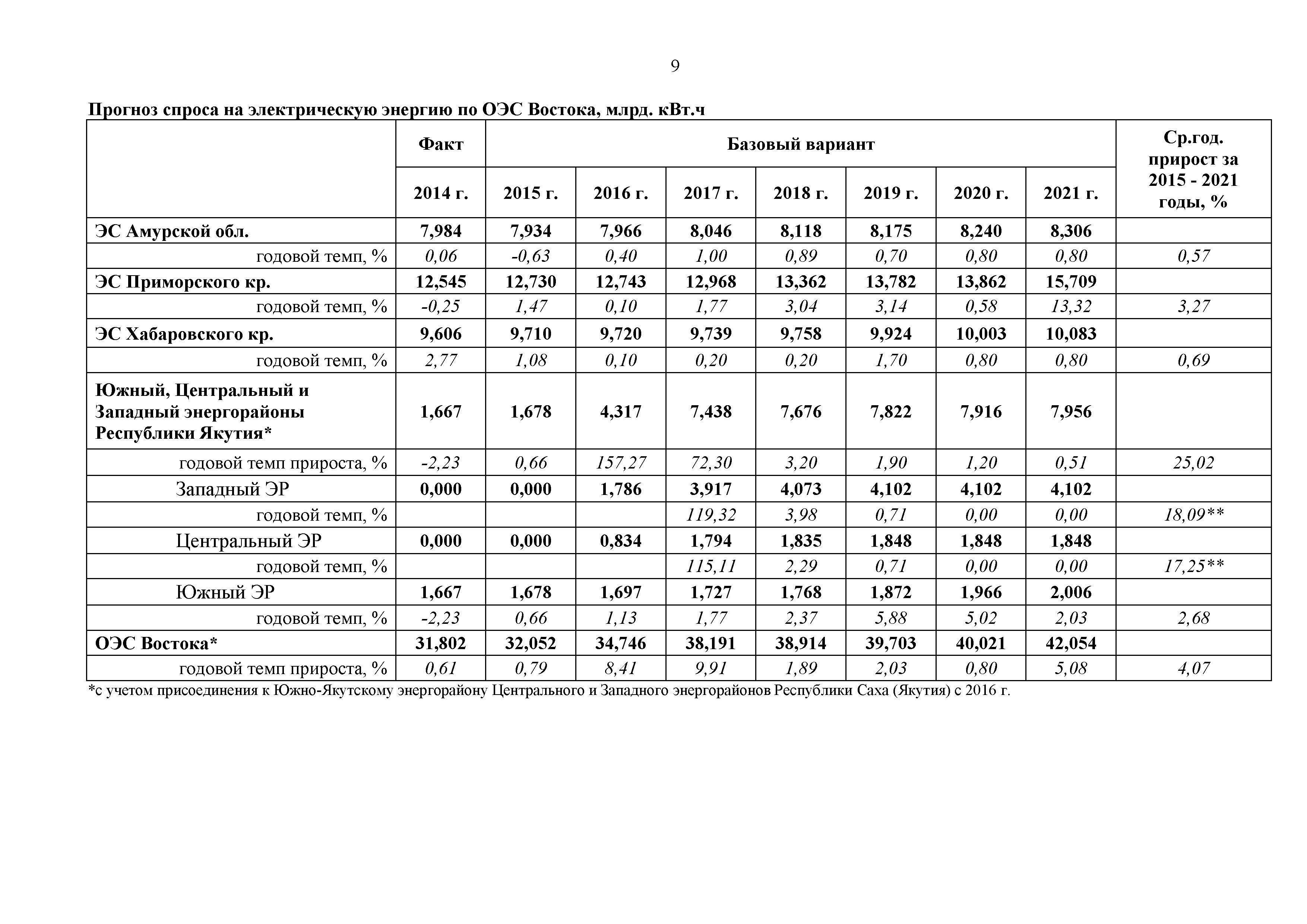 9

Прогноз спроса на электрическую энергию по ОЭС Востока, млрд. кВт.ч

| | Факт | Базовый вариант | | | | | | | Ср.год. прирост за 2015 - 2021 годы, % |
|---|---|---|---|---|---|---|---|---|---|
| | 2014 г. | 2015 г. | 2016 г. | 2017 г. | 2018 г. | 2019 г. | 2020 г. | 2021 г. | |
| ЭС Амурской обл. | 7,984 | 7,934 | 7,966 | 8,046 | 8,118 | 8,175 | 8,240 | 8,306 | |
| годовой темп, % | 0,06 | -0,63 | 0,40 | 1,00 | 0,89 | 0,70 | 0,80 | 0,80 | 0,57 |
| ЭС Приморского кр. | 12,545 | 12,730 | 12,743 | 12,968 | 13,362 | 13,782 | 13,862 | 15,709 | |
| годовой темп, % | -0,25 | 1,47 | 0,10 | 1,77 | 3,04 | 3,14 | 0,58 | 13,32 | 3,27 |
| ЭС Хабаровского кр. | 9,606 | 9,710 | 9,720 | 9,739 | 9,758 | 9,924 | 10,003 | 10,083 | |
| годовой темп, % | 2,77 | 1,08 | 0,10 | 0,20 | 0,20 | 1,70 | 0,80 | 0,80 | 0,69 |
| Южный, Центральный и Западный энергорайоны Республики Якутия* | 1,667 | 1,678 | 4,317 | 7,438 | 7,676 | 7,822 | 7,916 | 7,956 | |
| годовой темп прироста, % | -2,23 | 0,66 | 157,27 | 72,30 | 3,20 | 1,90 | 1,20 | 0,51 | 25,02 |
| Западный ЭР | 0,000 | 0,000 | 1,786 | 3,917 | 4,073 | 4,102 | 4,102 | 4,102 | |
| годовой темп, % | | | | 119,32 | 3,98 | 0,71 | 0,00 | 0,00 | 18,09** |
| Центральный ЭР | 0,000 | 0,000 | 0,834 | 1,794 | 1,835 | 1,848 | 1,848 | 1,848 | |
| годовой темп, % | | | | 115,11 | 2,29 | 0,71 | 0,00 | 0,00 | 17,25** |
| Южный ЭР | 1,667 | 1,678 | 1,697 | 1,727 | 1,768 | 1,872 | 1,966 | 2,006 | |
| годовой темп, % | -2,23 | 0,66 | 1,13 | 1,77 | 2,37 | 5,88 | 5,02 | 2,03 | 2,68 |
| ОЭС Востока* | 31,802 | 32,052 | 34,746 | 38,191 | 38,914 | 39,703 | 40,021 | 42,054 | |
| годовой темп прироста, % | 0,61 | 0,79 | 8,41 | 9,91 | 1,89 | 2,03 | 0,80 | 5,08 | 4,07 |

*с учетом присоединения к Южно-Якутскому энергорайону Центрального и Западного энергорайонов Республики Саха (Якутия) с 2016 г.